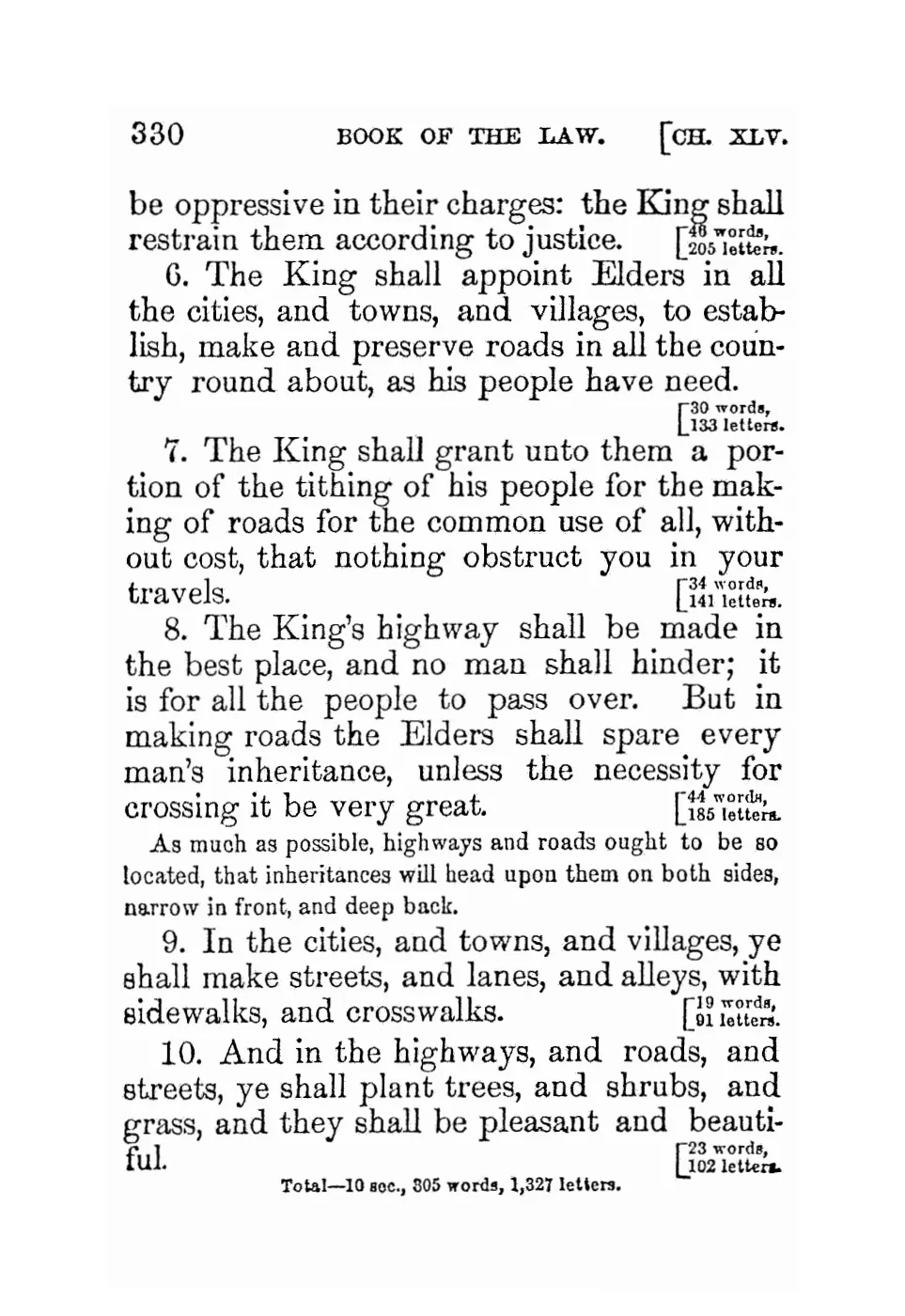 330 BOOK OF THE LAW. [CH. XLV.

be oppressive in their charges: the King shall restrain them according to justice. [46 words, 205 letters.

6. The King shall appoint Elders in all the cities, and towns, and villages, to establish, make and preserve roads in all the country round about, as his people have need. [30 words, 133 letters.

7. The King shall grant unto them a portion of the tithing of his people for the making of roads for the common use of all, without cost, that nothing obstruct you in your travels. [34 words, 141 letters.

8. The King's highway shall be made in the best place, and no man shall hinder; it is for all the people to pass over. But in making roads the Elders shall spare every man's inheritance, unless the necessity for crossing it be very great. [44 words, 185 letters.

As much as possible, highways and roads ought to be so located, that inheritances will head upon them on both sides, narrow in front, and deep back.

9. In the cities, and towns, and villages, ye shall make streets, and lanes, and alleys, with sidewalks, and crosswalks. [19 words, 91 letters.

10. And in the highways, and roads, and streets, ye shall plant trees, and shrubs, and grass, and they shall be pleasant and beautiful. [23 words, 102 letters.

Total—10 sec., 305 words, 1,327 letters.